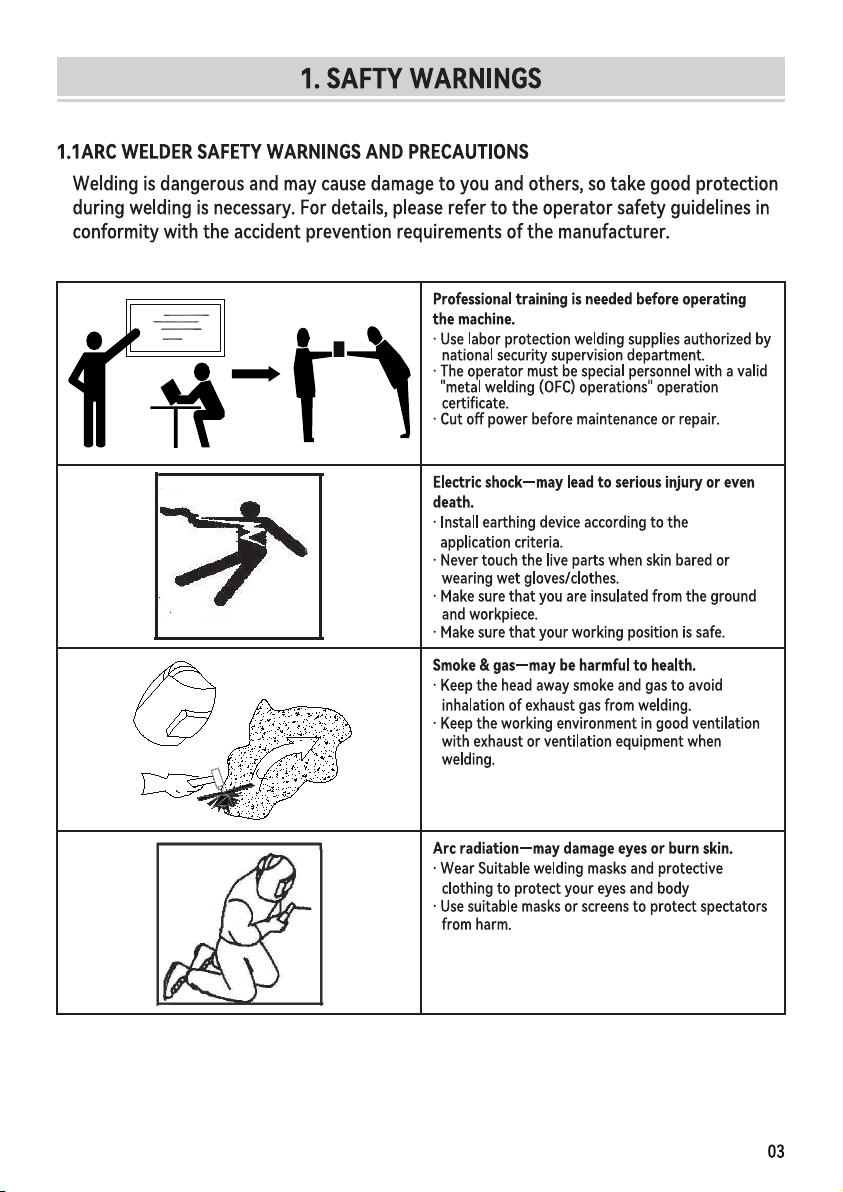 1. SAFTY WARNINGS

1.1ARC WELDER SAFETY WARNINGS AND PRECAUTIONS

Welding is dangerous and may cause damage to you and others, so take good protection during welding is necessary. For details, please refer to the operator safety guidelines in conformity with the accident prevention requirements of the manufacturer.

Professional training is needed before operating the machine.
· Use labor protection welding supplies authorized by national security supervision department.
· The operator must be special personnel with a valid "metal welding (OFC) operations" operation certificate.
· Cut off power before maintenance or repair.

Electric shock—may lead to serious injury or even death.
· Install earthing device according to the application criteria.
· Never touch the live parts when skin bared or wearing wet gloves/clothes.
· Make sure that you are insulated from the ground and workpiece.
· Make sure that your working position is safe.

Smoke & gas—may be harmful to health.
· Keep the head away smoke and gas to avoid inhalation of exhaust gas from welding.
· Keep the working environment in good ventilation with exhaust or ventilation equipment when welding.

Arc radiation—may damage eyes or burn skin.
· Wear Suitable welding masks and protective clothing to protect your eyes and body
· Use suitable masks or screens to protect spectators from harm.

03